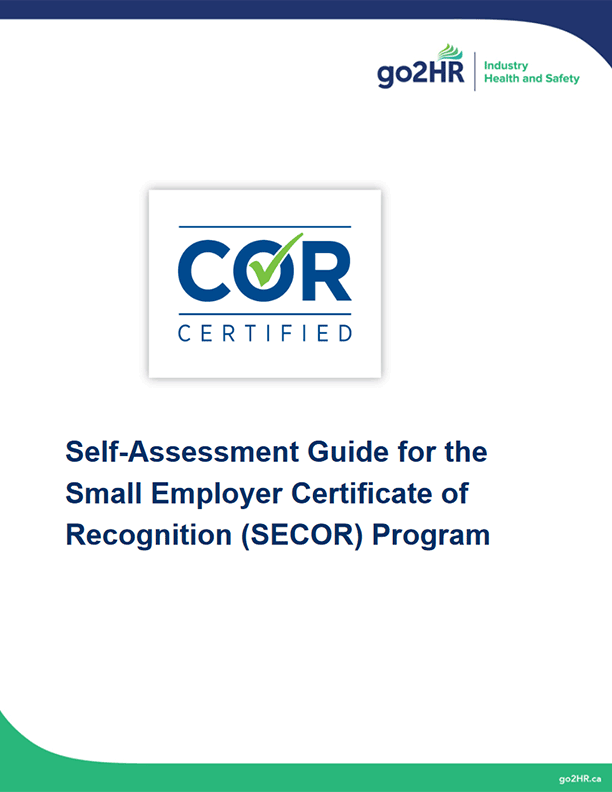 go2HR
Industry
Health and Safety

COR
CERTIFIED

Self-Assessment Guide for the Small Employer Certificate of Recognition (SECOR) Program

go2HR.ca